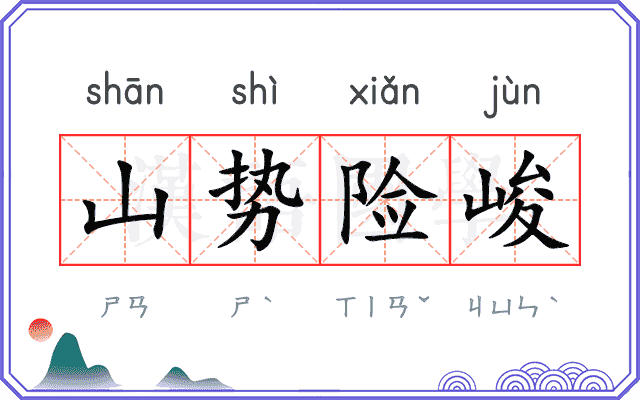 shān shì xiǎn jùn

山势险峻

ㄕㄢ ㄕˋ ㄒㄧㄢˇ ㄐㄩㄣˋ